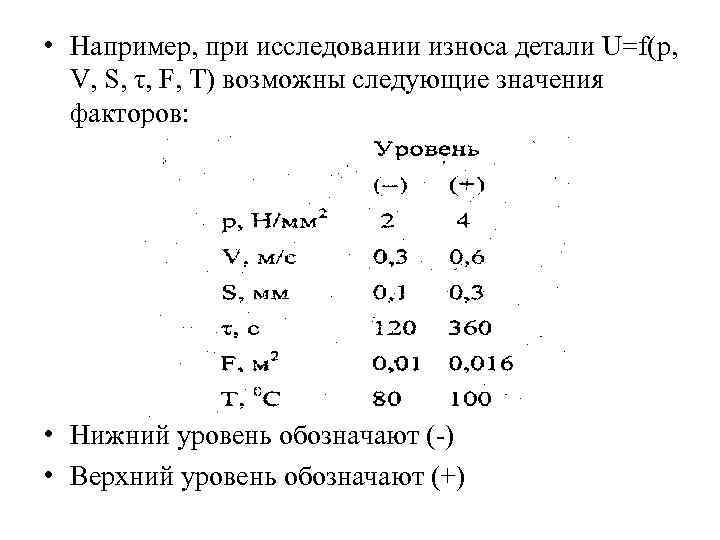 • Например, при исследовании износа детали U=f(p, V, S, τ, F, T) возможны следующие значения факторов:

| | Уровень | |
|---|---|---|
| | (–) | (+) |
| p, Н/мм$^2$ | 2 | 4 |
| V, м/с | 0,3 | 0,6 |
| S, мм | 0,1 | 0,3 |
| τ, с | 120 | 360 |
| F, м$^2$ | 0,01 | 0,016 |
| T, $^0$C | 80 | 100 |

• Нижний уровень обозначают (-)

• Верхний уровень обозначают (+)